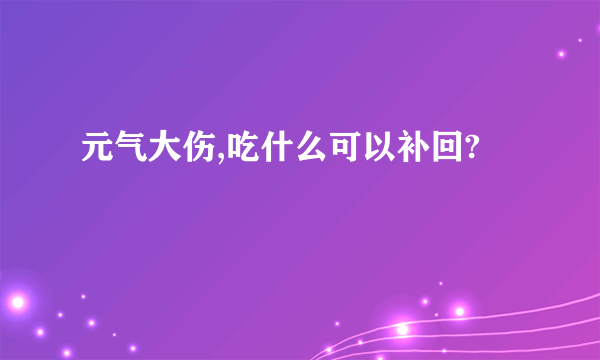 元气大伤,吃什么可以补回?